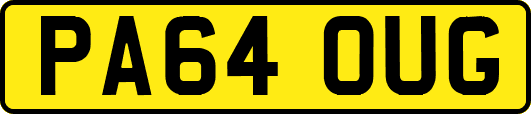 PA64 OUG